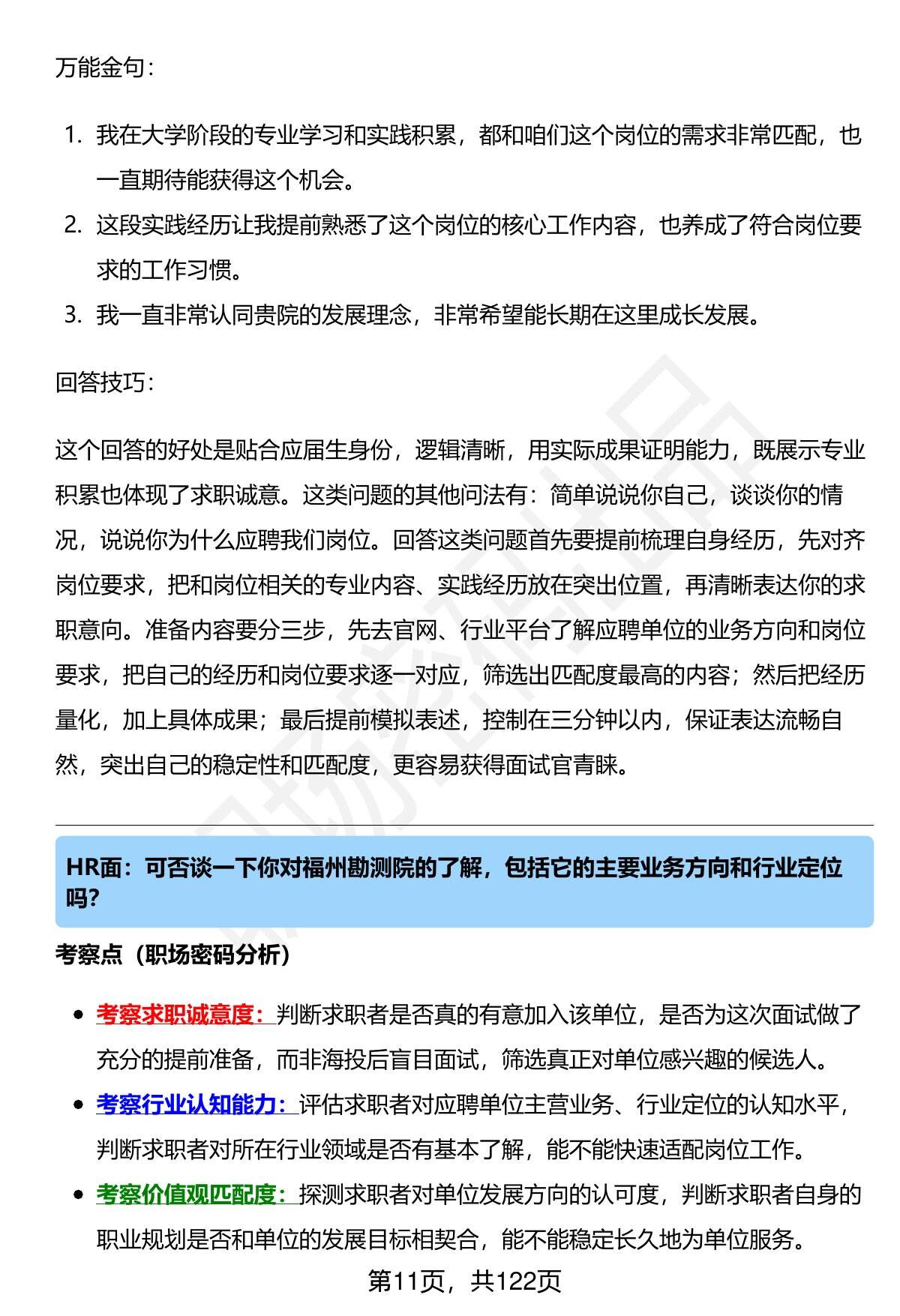 万能金句：

1. 我在大学阶段的专业学习和实践积累，都和咱们这个岗位的需求非常匹配，也一直期待能获得这个机会。
2. 这段实践经历让我提前熟悉了这个岗位的核心工作内容，也养成了符合岗位要求的工作习惯。
3. 我一直非常认同贵院的发展理念，非常希望能长期在这里成长发展。

回答技巧：

这个回答的好处是贴合应届生身份，逻辑清晰，用实际成果证明能力，既展示专业积累也体现了求职诚意。这类问题的其他问法有：简单说说你自己，谈谈你的情况，说说你为什么应聘我们岗位。回答这类问题首先要提前梳理自身经历，先对齐岗位要求，把和岗位相关的专业内容、实践经历放在突出位置，再清晰表达你的求职意向。准备内容要分三步，先去官网、行业平台了解应聘单位的业务方向和岗位要求，把自己的经历和岗位要求逐一对应，筛选出匹配度最高的内容；然后把经历量化，加上具体成果；最后提前模拟表述，控制在三分钟以内，保证表达流畅自然，突出自己的稳定性和匹配度，更容易获得面试官青睐。

HR面：可否谈一下你对福州勘测院的了解，包括它的主要业务方向和行业定位吗？

考察点（职场密码分析）

- 考察求职诚意度：判断求职者是否真的有意加入该单位，是否为这次面试做了充分的提前准备，而非海投后盲目面试，筛选真正对单位感兴趣的候选人。
- 考察行业认知能力：评估求职者对应聘单位主营业务、行业定位的认知水平，判断求职者对所在行业领域是否有基本了解，能不能快速适配岗位工作。
- 考察价值观匹配度：探测求职者对单位发展方向的认可度，判断求职者自身的职业规划是否和单位的发展目标相契合，能不能稳定长久地为单位服务。

第11页，共122页